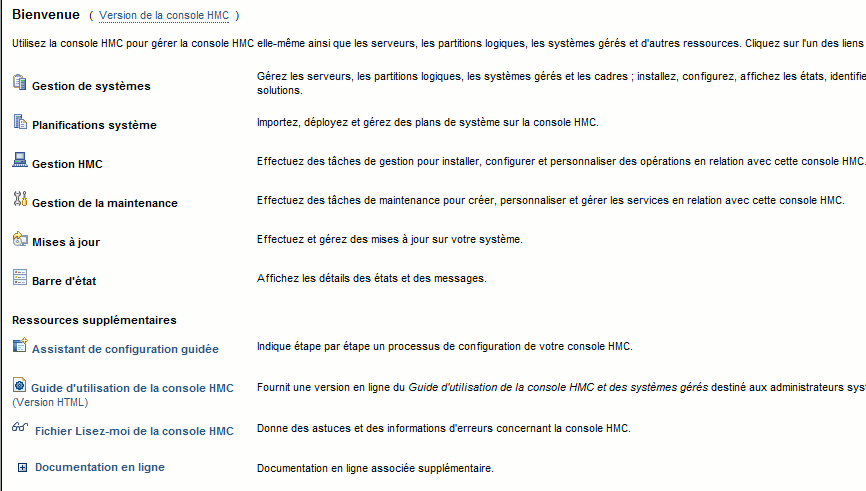 Bienvenue ( Version de la console HMC )

Utilisez la console HMC pour gérer la console HMC elle-même ainsi que les serveurs, les partitions logiques, les systèmes gérés et d'autres ressources. Cliquez sur l'un des liens

Gestion de systèmes

Gérez les serveurs, les partitions logiques, les systèmes gérés et les cadres ; installez, configurez, affichez les états, identifie solutions.

Planifications système

Importez, déployez et gérez des plans de système sur la console HMC.

Gestion HMC

Effectuez des tâches de gestion pour installer, configurer et personnaliser des opérations en relation avec cette console HMC.

Gestion de la maintenance

Effectuez des tâches de maintenance pour créer, personnaliser et gérer les services en relation avec cette console HMC.

Mises à jour

Effectuez et gérez des mises à jour sur votre système.

Barre d'état

Affichez les détails des états et des messages.

Ressources supplémentaires

Assistant de configuration guidée

Indique étape par étape un processus de configuration de votre console HMC.

Guide d'utilisation de la console HMC (Version HTML)

Fournit une version en ligne du Guide d'utilisation de la console HMC et des systèmes gérés destiné aux administrateurs sys

Fichier Lisez-moi de la console HMC

Donne des astuces et des informations d'erreurs concernant la console HMC.

Documentation en ligne

Documentation en ligne associée supplémentaire.